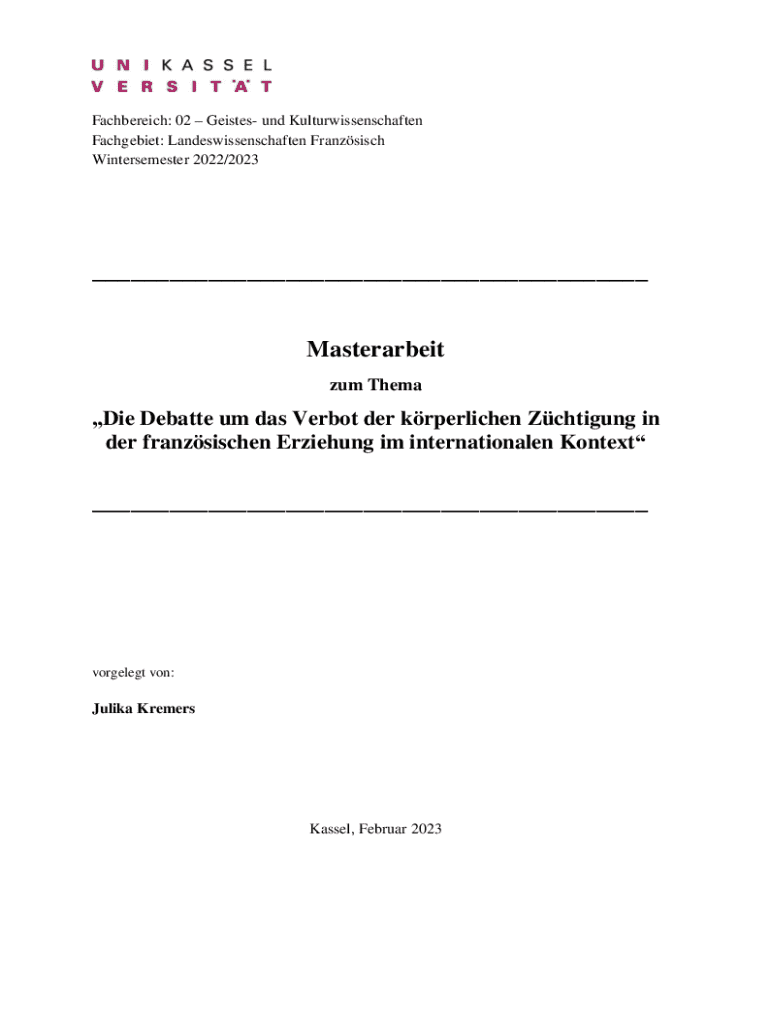 U N I K A S S E L
V E R S I T Ä T

Fachbereich: 02 – Geistes- und Kulturwissenschaften
Fachgebiet: Landeswissenschaften Französisch
Wintersemester 2022/2023

Masterarbeit

zum Thema

„Die Debatte um das Verbot der körperlichen Züchtigung in der französischen Erziehung im internationalen Kontext“

vorgelegt von:

Julika Kremers

Kassel, Februar 2023